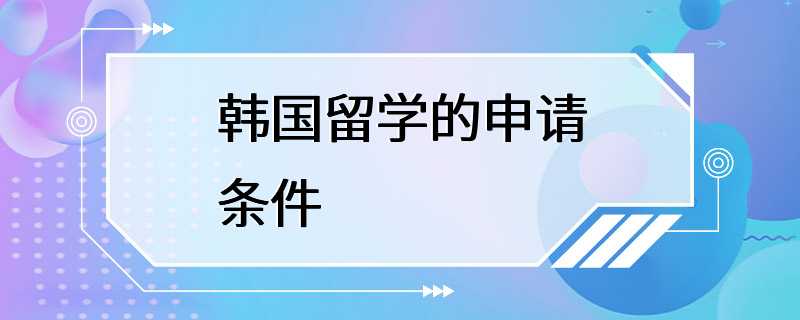 韩国留学的申请条件